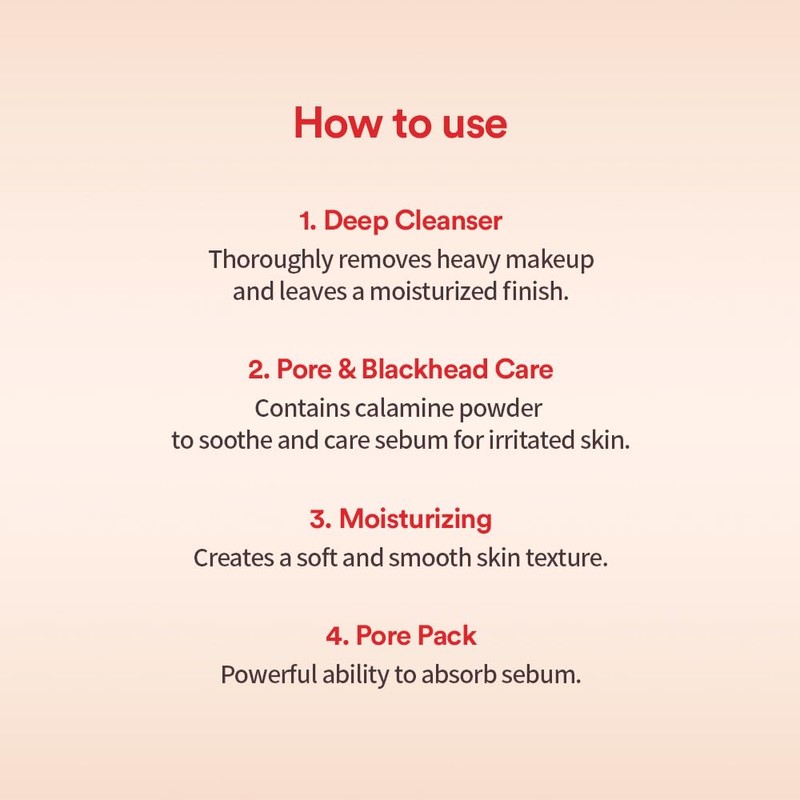 How to use

1. Deep Cleanser

Thoroughly removes heavy makeup and leaves a moisturized finish.

2. Pore & Blackhead Care

Contains calamine powder to soothe and care sebum for irritated skin.

3. Moisturizing

Creates a soft and smooth skin texture.

4. Pore Pack

Powerful ability to absorb sebum.